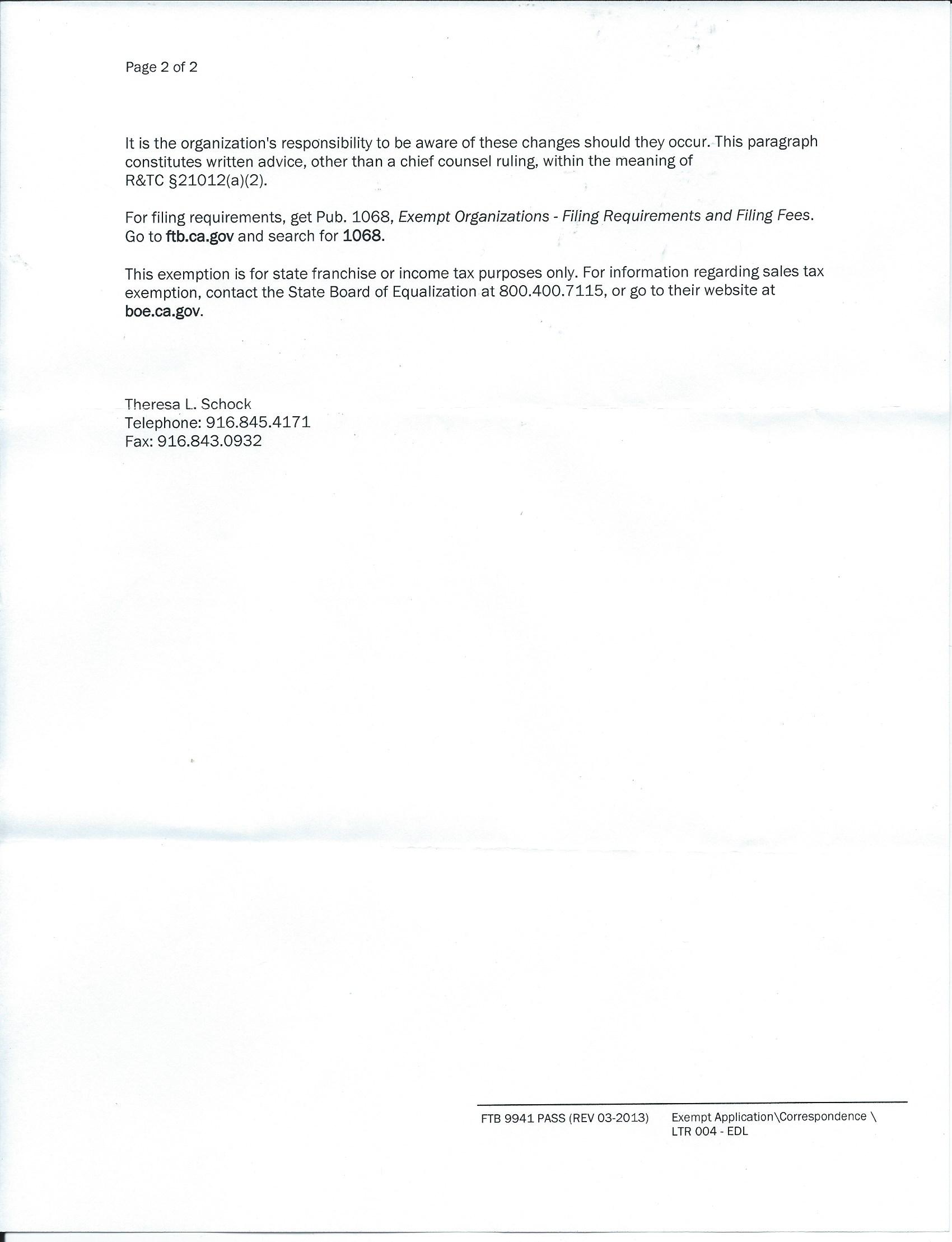 Page 2 of 2

It is the organization's responsibility to be aware of these changes should they occur. This paragraph constitutes written advice, other than a chief counsel ruling, within the meaning of R&TC §21012(a)(2).

For filing requirements, get Pub. 1068, Exempt Organizations - Filing Requirements and Filing Fees. Go to ftb.ca.gov and search for 1068.

This exemption is for state franchise or income tax purposes only. For information regarding sales tax exemption, contact the State Board of Equalization at 800.400.7115, or go to their website at boe.ca.gov.

Theresa L. Schock
Telephone: 916.845.4171
Fax: 916.843.0932

FTB 9941 PASS (REV 03-2013) Exempt Application\Correspondence \ LTR 004 - EDL